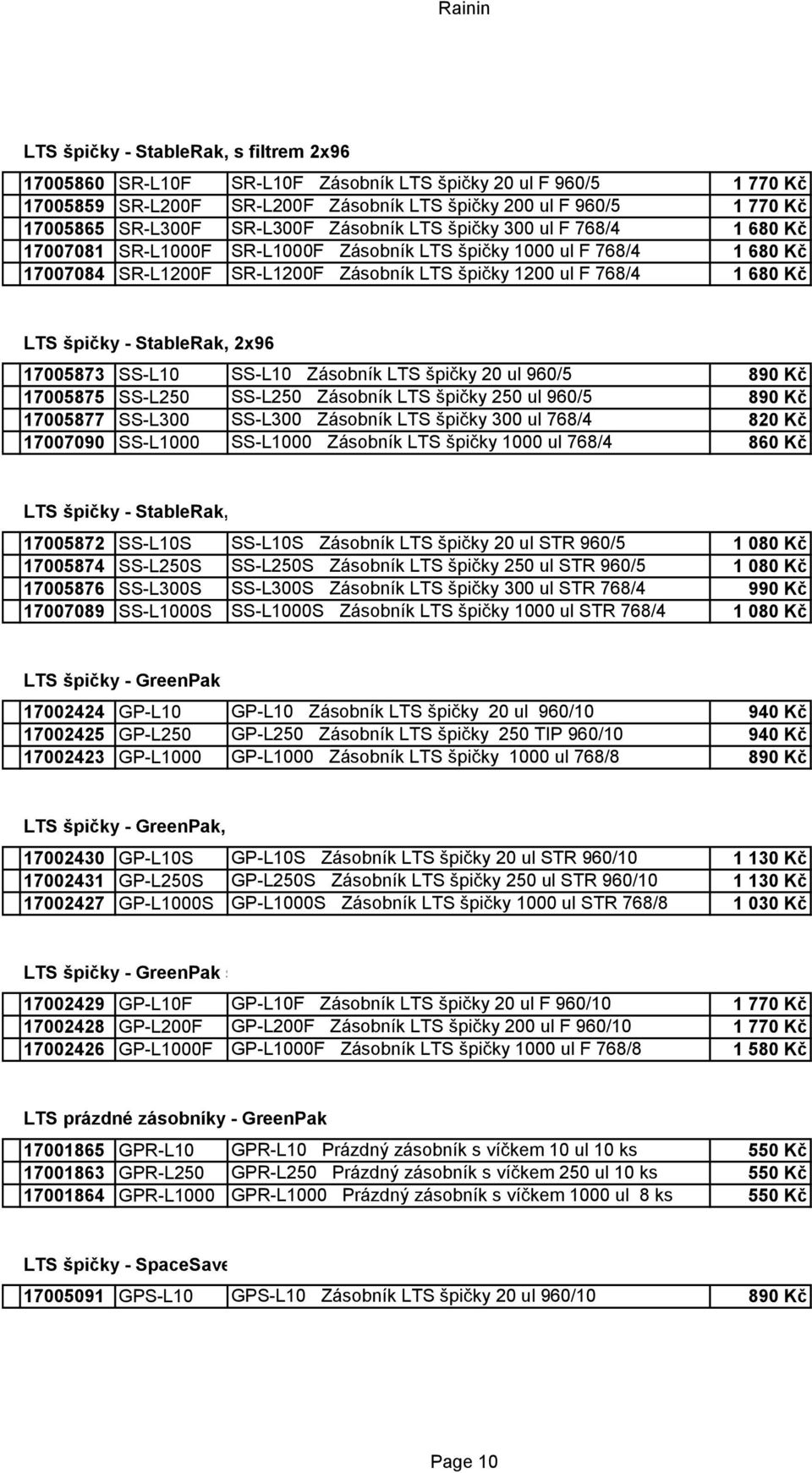 Rainin

LTS špičky - StableRak, s filtrem 2x96

| | | | |
|---|---|---|---|
| 17005860 | SR-L10F | SR-L10F Zásobník LTS špičky 20 ul F 960/5 | 1 770 Kč |
| 17005859 | SR-L200F | SR-L200F Zásobník LTS špičky 200 ul F 960/5 | 1 770 Kč |
| 17005865 | SR-L300F | SR-L300F Zásobník LTS špičky 300 ul F 768/4 | 1 680 Kč |
| 17007081 | SR-L1000F | SR-L1000F Zásobník LTS špičky 1000 ul F 768/4 | 1 680 Kč |
| 17007084 | SR-L1200F | SR-L1200F Zásobník LTS špičky 1200 ul F 768/4 | 1 680 Kč |

LTS špičky - StableRak, 2x96

| | | | |
|---|---|---|---|
| 17005873 | SS-L10 | SS-L10 Zásobník LTS špičky 20 ul 960/5 | 890 Kč |
| 17005875 | SS-L250 | SS-L250 Zásobník LTS špičky 250 ul 960/5 | 890 Kč |
| 17005877 | SS-L300 | SS-L300 Zásobník LTS špičky 300 ul 768/4 | 820 Kč |
| 17007090 | SS-L1000 | SS-L1000 Zásobník LTS špičky 1000 ul 768/4 | 860 Kč |

LTS špičky - StableRak,

| | | | |
|---|---|---|---|
| 17005872 | SS-L10S | SS-L10S Zásobník LTS špičky 20 ul STR 960/5 | 1 080 Kč |
| 17005874 | SS-L250S | SS-L250S Zásobník LTS špičky 250 ul STR 960/5 | 1 080 Kč |
| 17005876 | SS-L300S | SS-L300S Zásobník LTS špičky 300 ul STR 768/4 | 990 Kč |
| 17007089 | SS-L1000S | SS-L1000S Zásobník LTS špičky 1000 ul STR 768/4 | 1 080 Kč |

LTS špičky - GreenPak

| | | | |
|---|---|---|---|
| 17002424 | GP-L10 | GP-L10 Zásobník LTS špičky 20 ul 960/10 | 940 Kč |
| 17002425 | GP-L250 | GP-L250 Zásobník LTS špičky 250 TIP 960/10 | 940 Kč |
| 17002423 | GP-L1000 | GP-L1000 Zásobník LTS špičky 1000 ul 768/8 | 890 Kč |

LTS špičky - GreenPak,

| | | | |
|---|---|---|---|
| 17002430 | GP-L10S | GP-L10S Zásobník LTS špičky 20 ul STR 960/10 | 1 130 Kč |
| 17002431 | GP-L250S | GP-L250S Zásobník LTS špičky 250 ul STR 960/10 | 1 130 Kč |
| 17002427 | GP-L1000S | GP-L1000S Zásobník LTS špičky 1000 ul STR 768/8 | 1 030 Kč |

LTS špičky - GreenPak s

| | | | |
|---|---|---|---|
| 17002429 | GP-L10F | GP-L10F Zásobník LTS špičky 20 ul F 960/10 | 1 770 Kč |
| 17002428 | GP-L200F | GP-L200F Zásobník LTS špičky 200 ul F 960/10 | 1 770 Kč |
| 17002426 | GP-L1000F | GP-L1000F Zásobník LTS špičky 1000 ul F 768/8 | 1 580 Kč |

LTS prázdné zásobníky - GreenPak

| | | | |
|---|---|---|---|
| 17001865 | GPR-L10 | GPR-L10 Prázdný zásobník s víčkem 10 ul 10 ks | 550 Kč |
| 17001863 | GPR-L250 | GPR-L250 Prázdný zásobník s víčkem 250 ul 10 ks | 550 Kč |
| 17001864 | GPR-L1000 | GPR-L1000 Prázdný zásobník s víčkem 1000 ul 8 ks | 550 Kč |

LTS špičky - SpaceSave

| | | | |
|---|---|---|---|
| 17005091 | GPS-L10 | GPS-L10 Zásobník LTS špičky 20 ul 960/10 | 890 Kč |

Page 10